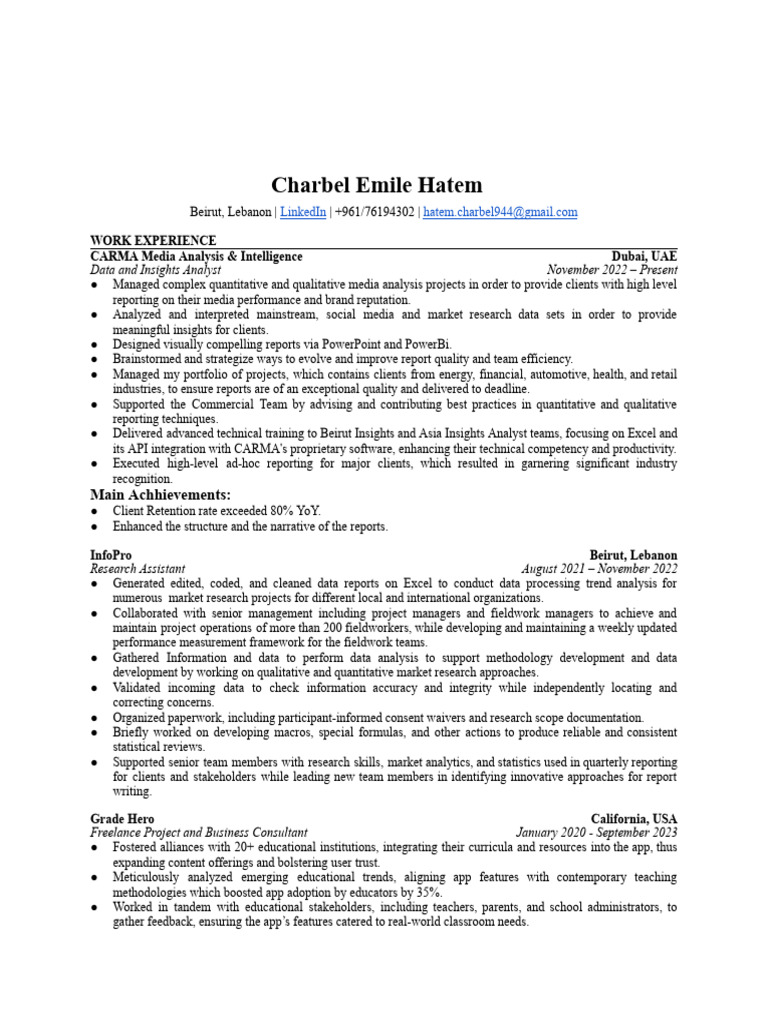 Charbel Emile Hatem

Beirut, Lebanon | LinkedIn | +961/76194302 | hatem.charbel944@gmail.com

WORK EXPERIENCE

CARMA Media Analysis & Intelligence Dubai, UAE
Data and Insights Analyst November 2022 – Present

● Managed complex quantitative and qualitative media analysis projects in order to provide clients with high level reporting on their media performance and brand reputation.
● Analyzed and interpreted mainstream, social media and market research data sets in order to provide meaningful insights for clients.
● Designed visually compelling reports via PowerPoint and PowerBi.
● Brainstormed and strategize ways to evolve and improve report quality and team efficiency.
● Managed my portfolio of projects, which contains clients from energy, financial, automotive, health, and retail industries, to ensure reports are of an exceptional quality and delivered to deadline.
● Supported the Commercial Team by advising and contributing best practices in quantitative and qualitative reporting techniques.
● Delivered advanced technical training to Beirut Insights and Asia Insights Analyst teams, focusing on Excel and its API integration with CARMA's proprietary software, enhancing their technical competency and productivity.
● Executed high-level ad-hoc reporting for major clients, which resulted in garnering significant industry recognition.

Main Achhievements:

● Client Retention rate exceeded 80% YoY.
● Enhanced the structure and the narrative of the reports.

InfoPro Beirut, Lebanon
Research Assistant August 2021 – November 2022

● Generated edited, coded, and cleaned data reports on Excel to conduct data processing trend analysis for numerous market research projects for different local and international organizations.
● Collaborated with senior management including project managers and fieldwork managers to achieve and maintain project operations of more than 200 fieldworkers, while developing and maintaining a weekly updated performance measurement framework for the fieldwork teams.
● Gathered Information and data to perform data analysis to support methodology development and data development by working on qualitative and quantitative market research approaches.
● Validated incoming data to check information accuracy and integrity while independently locating and correcting concerns.
● Organized paperwork, including participant-informed consent waivers and research scope documentation.
● Briefly worked on developing macros, special formulas, and other actions to produce reliable and consistent statistical reviews.
● Supported senior team members with research skills, market analytics, and statistics used in quarterly reporting for clients and stakeholders while leading new team members in identifying innovative approaches for report writing.

Grade Hero California, USA
Freelance Project and Business Consultant January 2020 - September 2023

● Fostered alliances with 20+ educational institutions, integrating their curricula and resources into the app, thus expanding content offerings and bolstering user trust.
● Meticulously analyzed emerging educational trends, aligning app features with contemporary teaching methodologies which boosted app adoption by educators by 35%.
● Worked in tandem with educational stakeholders, including teachers, parents, and school administrators, to gather feedback, ensuring the app's features catered to real-world classroom needs.